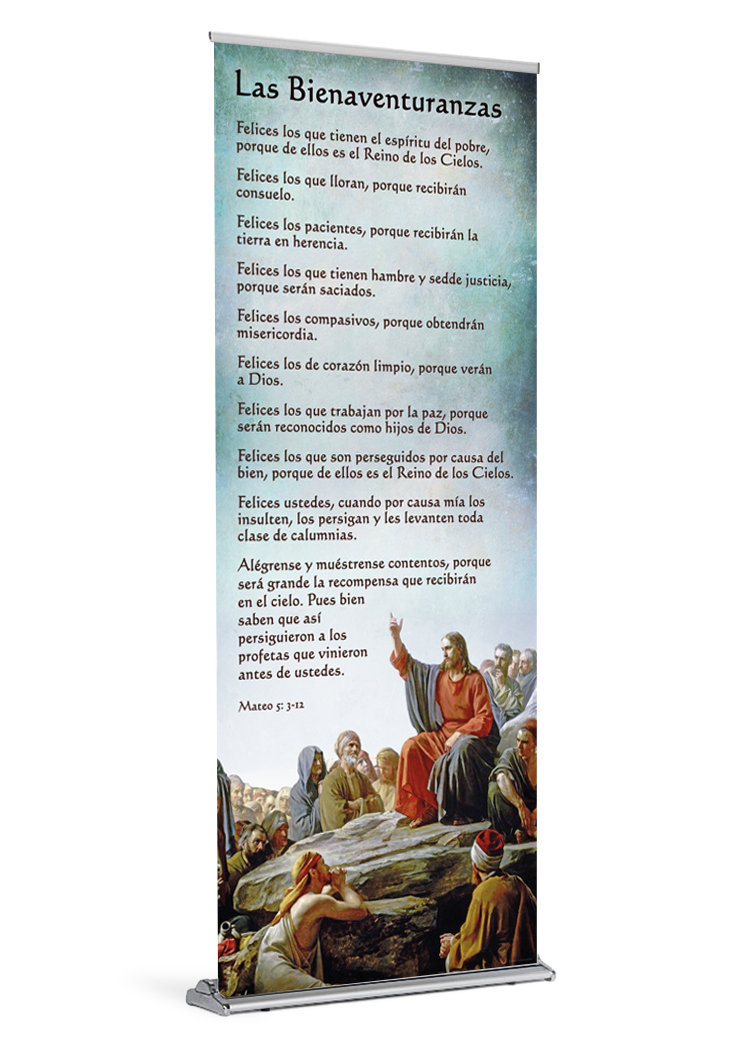 Las Bienaventuranzas

Felices los que tienen el espíritu del pobre, porque de ellos es el Reino de los Cielos.

Felices los que lloran, porque recibirán consuelo.

Felices los pacientes, porque recibirán la tierra en herencia.

Felices los que tienen hambre y sedde justicia, porque serán saciados.

Felices los compasivos, porque obtendrán misericordia.

Felices los de corazón limpio, porque verán a Dios.

Felices los que trabajan por la paz, porque serán reconocidos como hijos de Dios.

Felices los que son perseguidos por causa del bien, porque de ellos es el Reino de los Cielos.

Felices ustedes, cuando por causa mía los insulten, los persigan y les levanten toda clase de calumnias.

Alégrense y muéstrense contentos, porque será grande la recompensa que recibirán en el cielo. Pues bien saben que así persiguieron a los profetas que vinieron antes de ustedes.

Mateo 5: 3-12